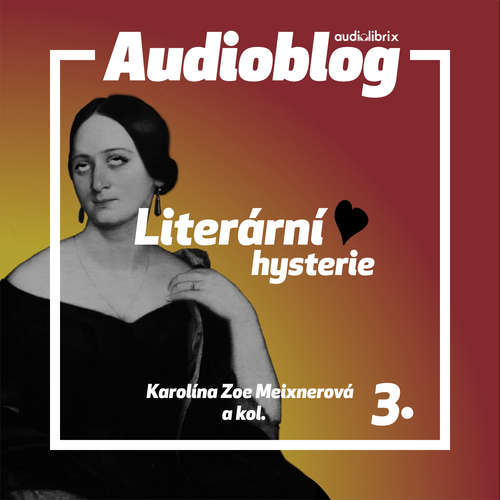 audiolibrix

Audioblog

Literární hysterie

Karolína Zoe Meixnerová a kol.

3.